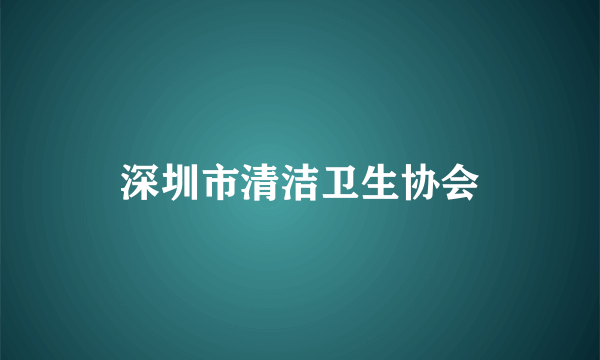 深圳市清洁卫生协会